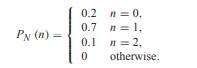 $P_N(n) = \begin{cases} 0.2 & n = 0, \\ 0.7 & n = 1, \\ 0.1 & n = 2, \\ 0 & \text{otherwise.} \end{cases}$